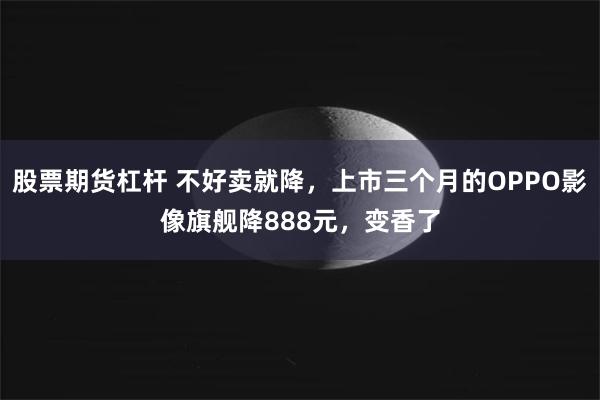 股票期货杠杆 不好卖就降，上市三个月的OPPO影像旗舰降888元，变香了